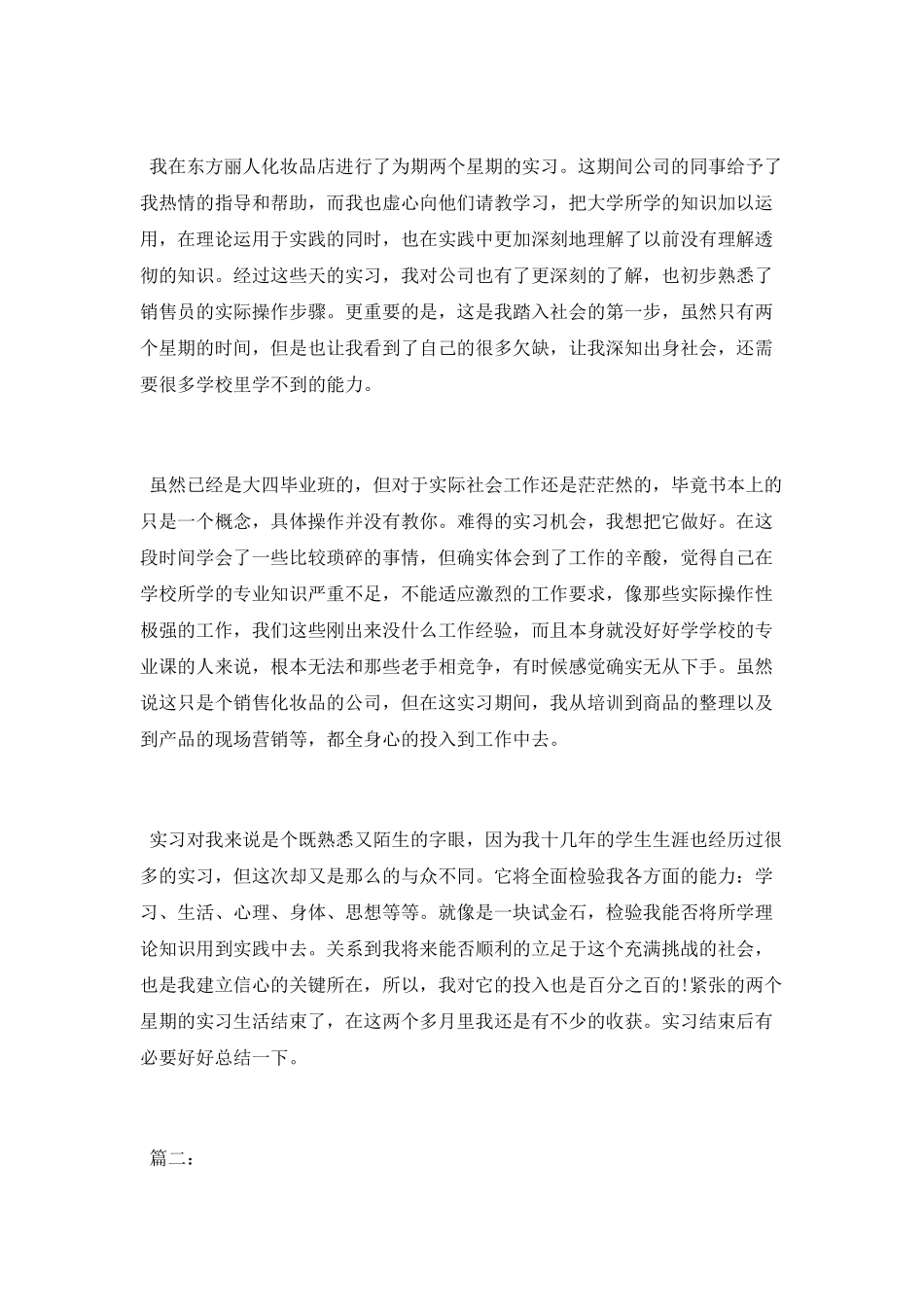 我在东方丽人化妆品店进行了为期两个星期的实习。这期间公司的同事给予了我热情的指导和帮助，而我也虚心向他们请教学习，把大学所学的知识加以运用，在理论运用于实践的同时，也在实践中更加深刻地理解了以前没有理解透彻的知识。经过这些天的实习，我对公司也有了更深刻的了解，也初步熟悉了销售员的实际操作步骤。更重要的是，这是我踏入社会的第一步，虽然只有两个星期的时间，但是也让我看到了自己的很多欠缺，让我深知出身社会，还需要很多学校里学不到的能力。

虽然已经是大四毕业班的，但对于实际社会工作还是茫茫然的，毕竟书本上的只是一个概念，具体操作并没有教你。难得的实习机会，我想把它做好。在这段时间学会了一些比较琐碎的事情，但确实体会到了工作的辛酸，觉得自己在学校所学的专业知识严重不足，不能适应激烈的工作要求，像那些实际操作性极强的工作，我们这些刚出来没什么工作经验，而且本身就没好好学学校的专业课的人来说，根本无法和那些老手相竞争，有时候感觉确实无从下手。虽然说这只是个销售化妆品的公司，但在这实习期间，我从培训到商品的整理以及到产品的现场营销等，都全身心的投入到工作中去。

实习对我来说是个既熟悉又陌生的字眼，因为我十几年的学生生涯也经历过很多的实习，但这次却又是那么的与众不同。它将全面检验我各方面的能力：学习、生活、心理、身体、思想等等。就像是一块试金石，检验我能否将所学理论知识用到实践中去。关系到我将来能否顺利的立足于这个充满挑战的社会，也是我建立信心的关键所在，所以，我对它的投入也是百分之百的!紧张的两个星期的实习生活结束了，在这两个多月里我还是有不少的收获。实习结束后有必要好好总结一下。

篇二：